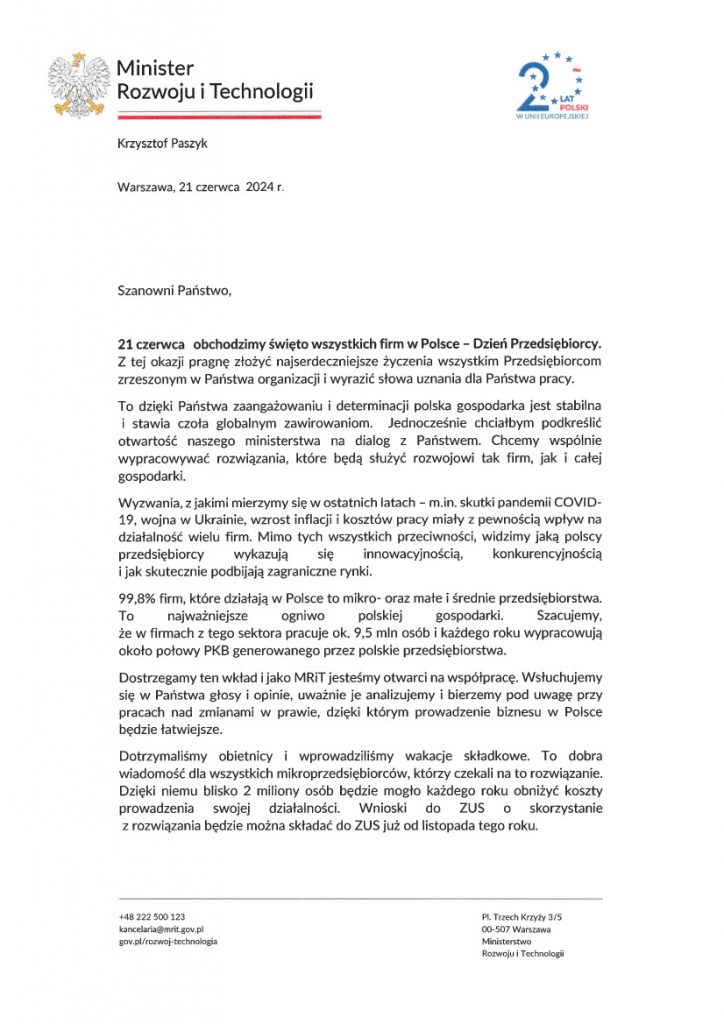 Minister
Rozwoju i Technologii

20 LAT POLSKI W UNII EUROPEJSKIEJ

Krzysztof Paszyk

Warszawa, 21 czerwca 2024 r.

Szanowni Państwo,

21 czerwca obchodzimy święto wszystkich firm w Polsce – Dzień Przedsiębiorcy. Z tej okazji pragnę złożyć najserdeczniejsze życzenia wszystkim Przedsiębiorcom zrzeszonym w Państwa organizacji i wyrazić słowa uznania dla Państwa pracy.

To dzięki Państwa zaangażowaniu i determinacji polska gospodarka jest stabilna i stawia czoła globalnym zawirowaniom. Jednocześnie chciałbym podkreślić otwartość naszego ministerstwa na dialog z Państwem. Chcemy wspólnie wypracowywać rozwiązania, które będą służyć rozwojowi tak firm, jak i całej gospodarki.

Wyzwania, z jakimi mierzymy się w ostatnich latach – m.in. skutki pandemii COVID-19, wojna w Ukrainie, wzrost inflacji i kosztów pracy miały z pewnością wpływ na działalność wielu firm. Mimo tych wszystkich przeciwności, widzimy jaką polscy przedsiębiorcy wykazują się innowacyjnością, konkurencyjnością i jak skutecznie podbijają zagraniczne rynki.

99,8% firm, które działają w Polsce to mikro- oraz małe i średnie przedsiębiorstwa. To najważniejsze ogniwo polskiej gospodarki. Szacujemy, że w firmach z tego sektora pracuje ok. 9,5 mln osób i każdego roku wypracowują około połowy PKB generowanego przez polskie przedsiębiorstwa.

Dostrzegamy ten wkład i jako MRiT jesteśmy otwarci na współpracę. Wsłuchujemy się w Państwa głosy i opinie, uważnie je analizujemy i bierzemy pod uwagę przy pracach nad zmianami w prawie, dzięki którym prowadzenie biznesu w Polsce będzie łatwiejsze.

Dotrzymaliśmy obietnicy i wprowadziliśmy wakacje składkowe. To dobra wiadomość dla wszystkich mikroprzedsiębiorców, którzy czekali na to rozwiązanie. Dzięki niemu blisko 2 miliony osób będzie mogło każdego roku obniżyć koszty prowadzenia swojej działalności. Wnioski do ZUS o skorzystanie z rozwiązania będzie można składać do ZUS już od listopada tego roku.

+48 222 500 123
kancelaria@mrit.gov.pl
gov.pl/rozwoj-technologia

Pl. Trzech Krzyży 3/5
00-507 Warszawa
Ministerstwo
Rozwoju i Technologii